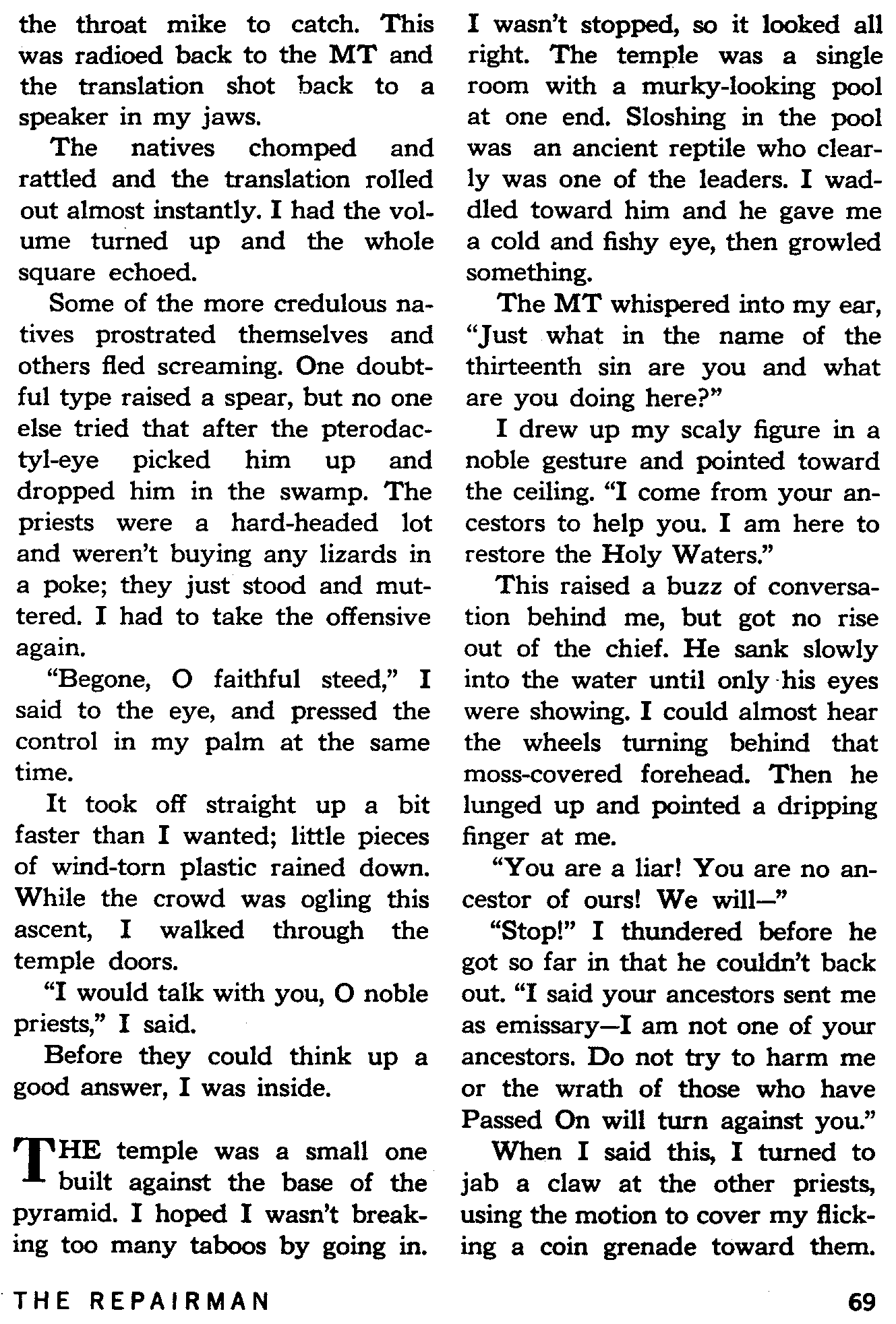 the throat mike to catch. This was radioed back to the MT and the translation shot back to a speaker in my jaws.

The natives chomped and rattled and the translation rolled out almost instantly. I had the volume turned up and the whole square echoed.

Some of the more credulous natives prostrated themselves and others fled screaming. One doubtful type raised a spear, but no one else tried that after the pterodactyl-eye picked him up and dropped him in the swamp. The priests were a hard-headed lot and weren't buying any lizards in a poke; they just stood and muttered. I had to take the offensive again.

"Begone, O faithful steed," I said to the eye, and pressed the control in my palm at the same time.

It took off straight up a bit faster than I wanted; little pieces of wind-torn plastic rained down. While the crowd was ogling this ascent, I walked through the temple doors.

"I would talk with you, O noble priests," I said.

Before they could think up a good answer, I was inside.

THE temple was a small one built against the base of the pyramid. I hoped I wasn't breaking too many taboos by going in. I wasn't stopped, so it looked all right. The temple was a single room with a murky-looking pool at one end. Sloshing in the pool was an ancient reptile who clearly was one of the leaders. I waddled toward him and he gave me a cold and fishy eye, then growled something.

The MT whispered into my ear, "Just what in the name of the thirteenth sin are you and what are you doing here?"

I drew up my scaly figure in a noble gesture and pointed toward the ceiling. "I come from your ancestors to help you. I am here to restore the Holy Waters."

This raised a buzz of conversation behind me, but got no rise out of the chief. He sank slowly into the water until only his eyes were showing. I could almost hear the wheels turning behind that moss-covered forehead. Then he lunged up and pointed a dripping finger at me.

"You are a liar! You are no ancestor of ours! We will—"

"Stop!" I thundered before he got so far in that he couldn't back out. "I said your ancestors sent me as emissary—I am not one of your ancestors. Do not try to harm me or the wrath of those who have Passed On will turn against you."

When I said this, I turned to jab a claw at the other priests, using the motion to cover my flicking a coin grenade toward them.

THE REPAIRMAN

69